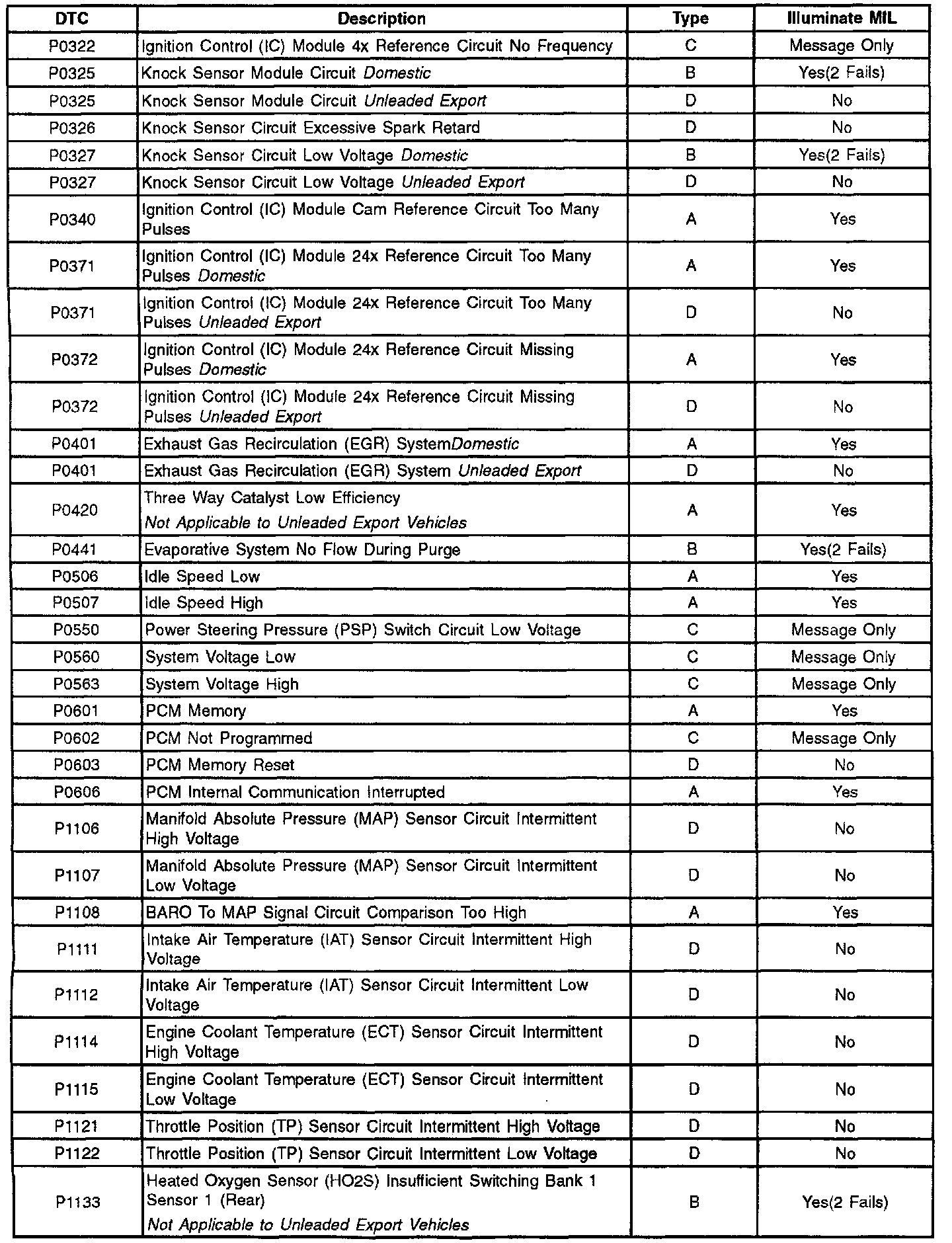 | DTC | Description | Type | Illuminate MIL |
|---|---|---|---|
| P0322 | Ignition Control (IC) Module 4x Reference Circuit No Frequency | C | Message Only |
| P0325 | Knock Sensor Module Circuit Domestic | B | Yes(2 Fails) |
| P0325 | Knock Sensor Module Circuit Unleaded Export | D | No |
| P0326 | Knock Sensor Circuit Excessive Spark Retard | D | No |
| P0327 | Knock Sensor Circuit Low Voltage Domestic | B | Yes(2 Fails) |
| P0327 | Knock Sensor Circuit Low Voltage Unleaded Export | D | No |
| P0340 | Ignition Control (IC) Module Cam Reference Circuit Too Many Pulses | A | Yes |
| P0371 | Ignition Control (IC) Module 24x Reference Circuit Too Many Pulses Domestic | A | Yes |
| P0371 | Ignition Control (IC) Module 24x Reference Circuit Too Many Pulses Unleaded Export | D | No |
| P0372 | Ignition Control (IC) Module 24x Reference Circuit Missing Pulses Domestic | A | Yes |
| P0372 | Ignition Control (IC) Module 24x Reference Circuit Missing Pulses Unleaded Export | D | No |
| P0401 | Exhaust Gas Recirculation (EGR) SystemDomestic | A | Yes |
| P0401 | Exhaust Gas Recirculation (EGR) System Unleaded Export | D | No |
| P0420 | Three Way Catalyst Low Efficiency Not Applicable to Unleaded Export Vehicles | A | Yes |
| P0441 | Evaporative System No Flow During Purge | B | Yes(2 Fails) |
| P0506 | Idle Speed Low | A | Yes |
| P0507 | Idle Speed High | A | Yes |
| P0550 | Power Steering Pressure (PSP) Switch Circuit Low Voltage | C | Message Only |
| P0560 | System Voltage Low | C | Message Only |
| P0563 | System Voltage High | C | Message Only |
| P0601 | PCM Memory | A | Yes |
| P0602 | PCM Not Programmed | C | Message Only |
| P0603 | PCM Memory Reset | D | No |
| P0606 | PCM Internal Communication Interrupted | A | Yes |
| P1106 | Manifold Absolute Pressure (MAP) Sensor Circuit Intermittent High Voltage | D | No |
| P1107 | Manifold Absolute Pressure (MAP) Sensor Circuit Intermittent Low Voltage | D | No |
| P1108 | BARO To MAP Signal Circuit Comparison Too High | A | Yes |
| P1111 | Intake Air Temperature (IAT) Sensor Circuit Intermittent High Voltage | D | No |
| P1112 | Intake Air Temperature (IAT) Sensor Circuit Intermittent Low Voltage | D | No |
| P1114 | Engine Coolant Temperature (ECT) Sensor Circuit Intermittent High Voltage | D | No |
| P1115 | Engine Coolant Temperature (ECT) Sensor Circuit Intermittent Low Voltage | D | No |
| P1121 | Throttle Position (TP) Sensor Circuit Intermittent High Voltage | D | No |
| P1122 | Throttle Position (TP) Sensor Circuit Intermittent Low Voltage | D | No |
| P1133 | Heated Oxygen Sensor (HO2S) Insufficient Switching Bank 1 Sensor 1 (Rear) Not Applicable to Unleaded Export Vehicles | B | Yes(2 Fails) |